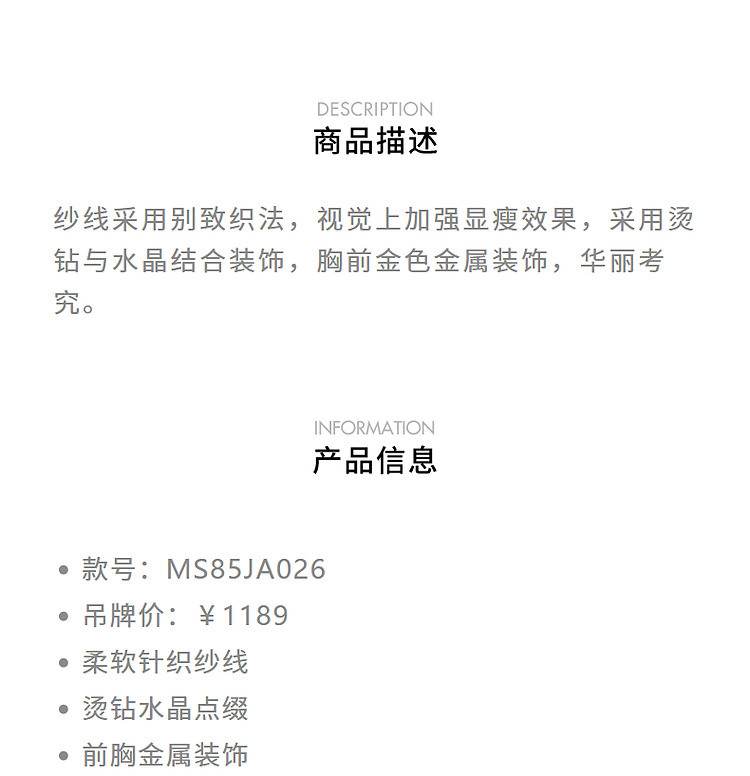 DESCRIPTION
商品描述

纱线采用别致织法，视觉上加强显瘦效果，采用烫钻与水晶结合装饰，胸前金色金属装饰，华丽考究。

INFORMATION
产品信息

• 款号：MS85JA026
• 吊牌价：￥1189
• 柔软针织纱线
• 烫钻水晶点缀
• 前胸金属装饰